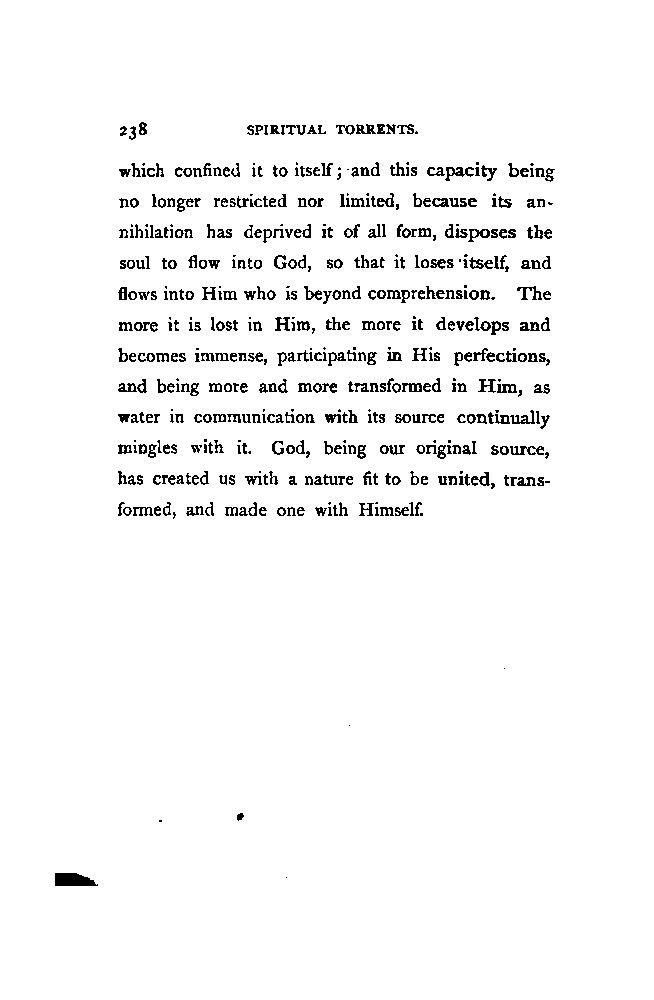 238 SPIRITUAL TORRENTS.

which confined it to itself; and this capacity being no longer restricted nor limited, because its annihilation has deprived it of all form, disposes the soul to flow into God, so that it loses itself, and flows into Him who is beyond comprehension. The more it is lost in Him, the more it develops and becomes immense, participating in His perfections, and being more and more transformed in Him, as water in communication with its source continually mingles with it. God, being our original source, has created us with a nature fit to be united, transformed, and made one with Himself.